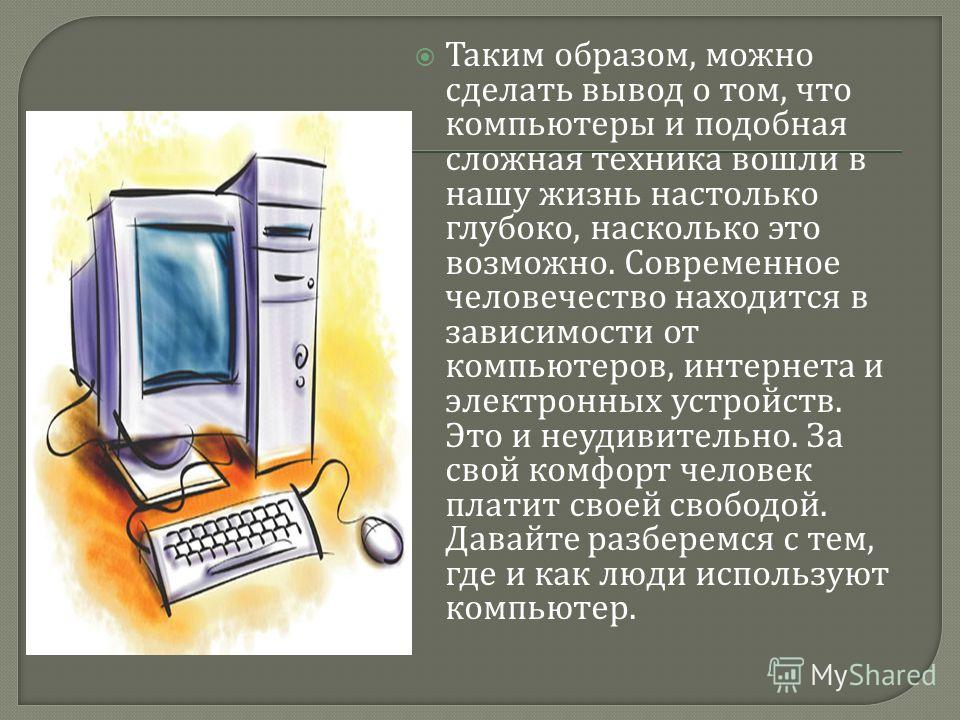 Таким образом, можно сделать вывод о том, что компьютеры и подобная сложная техника вошли в нашу жизнь настолько глубоко, насколько это возможно. Современное человечество находится в зависимости от компьютеров, интернета и электронных устройств. Это и неудивительно. За свой комфорт человек платит своей свободой. Давайте разберемся с тем, где и как люди используют компьютер.

MyShared